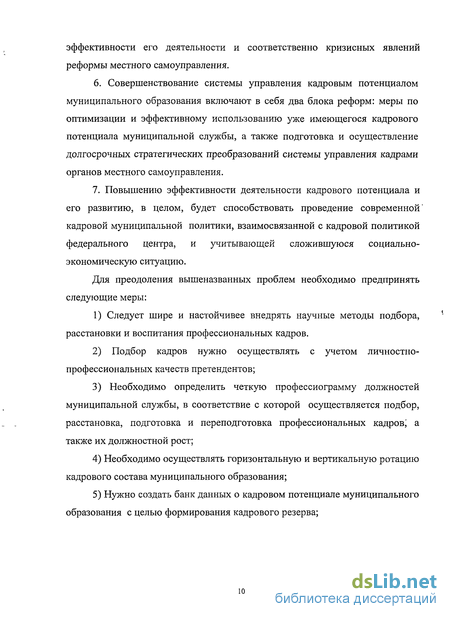 эффективности его деятельности и соответственно кризисных явлений реформы местного самоуправления.

6. Совершенствование системы управления кадровым потенциалом муниципального образования включают в себя два блока реформ: меры по оптимизации и эффективному использованию уже имеющегося кадрового потенциала муниципальной службы, а также подготовка и осуществление долгосрочных стратегических преобразований системы управления кадрами органов местного самоуправления.

7. Повышению эффективности деятельности кадрового потенциала и его развитию, в целом, будет способствовать проведение современной кадровой муниципальной политики, взаимосвязанной с кадровой политикой федерального центра, и учитывающей сложившуюся социально-экономическую ситуацию.

Для преодоления вышеназванных проблем необходимо предпринять следующие меры:

1) Следует шире и настойчивее внедрять научные методы подбора, расстановки и воспитания профессиональных кадров.

2) Подбор кадров нужно осуществлять с учетом личностно-профессиональных качеств претендентов;

3) Необходимо определить четкую профессиограмму должностей муниципальной службы, в соответствие с которой осуществляется подбор, расстановка, подготовка и переподготовка профессиональных кадров, а также их должностной рост;

4) Необходимо осуществлять горизонтальную и вертикальную ротацию кадрового состава муниципального образования;

5) Нужно создать банк данных о кадровом потенциале муниципального образования с целью формирования кадрового резерва;

10

dsLib.net
библиотека диссертаций